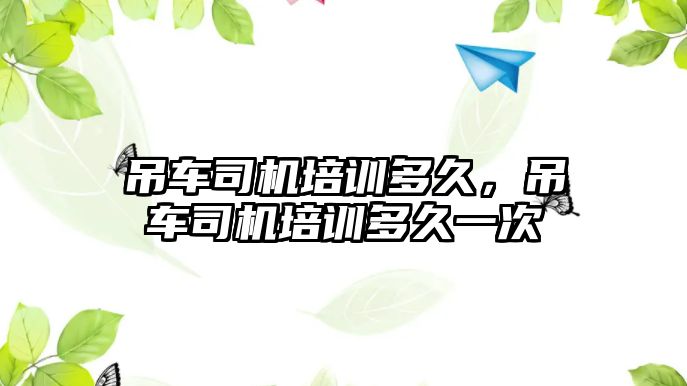 吊车司机培训多久，吊车司机培训多久一次